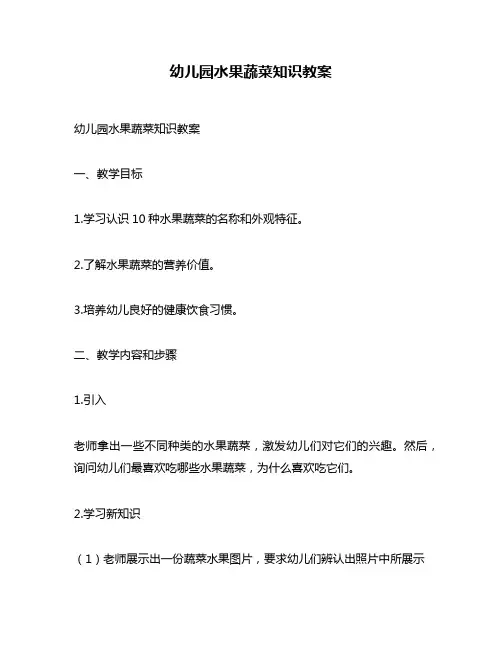 幼儿园水果蔬菜知识教案

幼儿园水果蔬菜知识教案

一、教学目标

1.学习认识 10 种水果蔬菜的名称和外观特征。

2.了解水果蔬菜的营养价值。

3.培养幼儿良好的健康饮食习惯。

二、教学内容和步骤

1.引入

老师拿出一些不同种类的水果蔬菜，激发幼儿们对它们的兴趣。然后，询问幼儿们最喜欢吃哪些水果蔬菜，为什么喜欢吃它们。

2.学习新知识

（1）老师展示出一份蔬菜水果图片，要求幼儿们辨认出照片中所展示